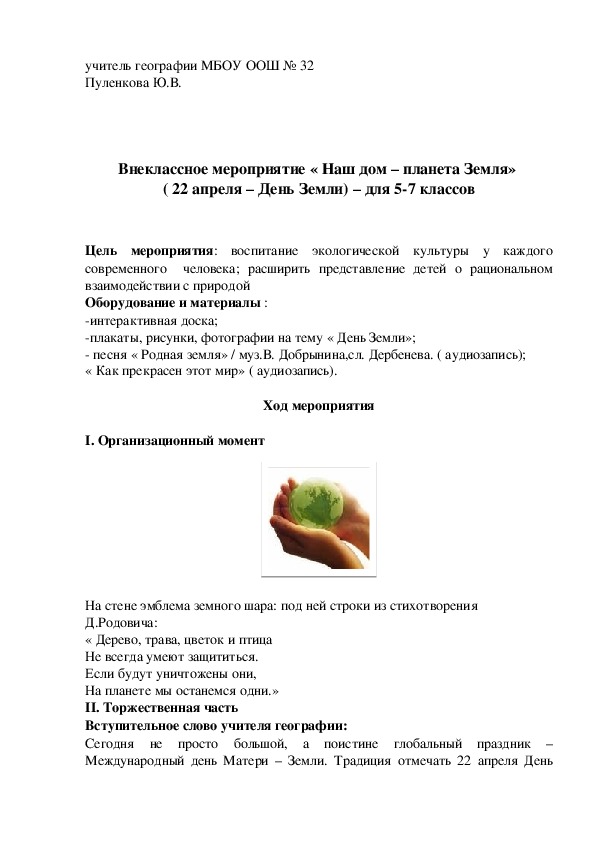 учитель географии МБОУ ООШ № 32
Пуленкова Ю.В.

Внеклассное мероприятие « Наш дом – планета Земля»
( 22 апреля – День Земли) – для 5-7 классов

Цель мероприятия: воспитание экологической культуры у каждого современного человека; расширить представление детей о рациональном взаимодействии с природой
Оборудование и материалы :
-интерактивная доска;
-плакаты, рисунки, фотографии на тему « День Земли»;
- песня « Родная земля» / муз.В. Добрынина,сл. Дербенева. ( аудиозапись);
« Как прекрасен этот мир» ( аудиозапись).

Ход мероприятия

I. Организационный момент

На стене эмблема земного шара: под ней строки из стихотворения Д.Родовича:
« Дерево, трава, цветок и птица
Не всегда умеют защититься.
Если будут уничтожены они,
На планете мы останемся одни.»
II. Торжественная часть
Вступительное слово учителя географии:
Сегодня не просто большой, а поистине глобальный праздник – Международный день Матери – Земли. Традиция отмечать 22 апреля День